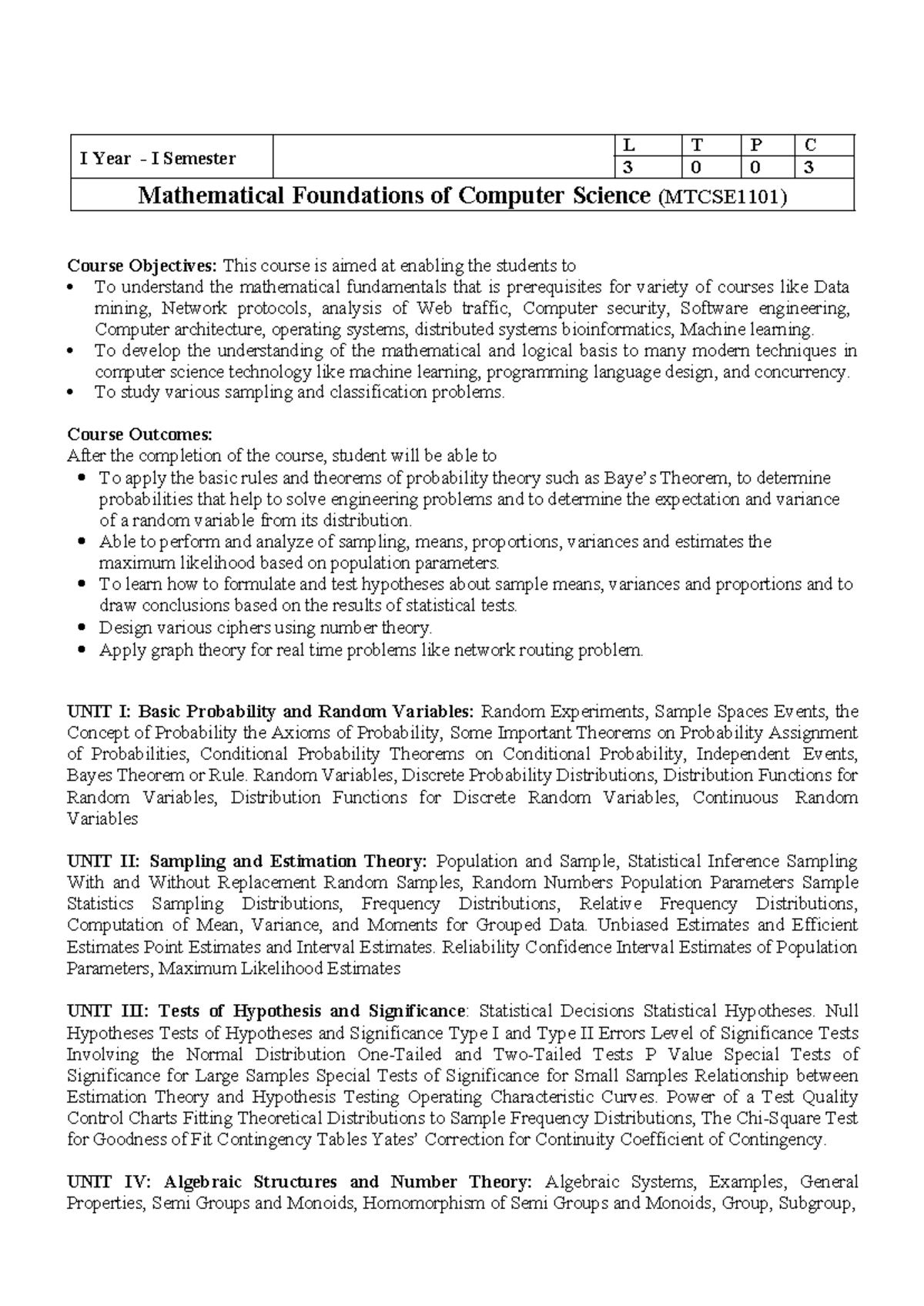 | I Year - I Semester | | L | T | P | C |
|---|---|---|---|---|---|
| | | 3 | 0 | 0 | 3 |
| Mathematical Foundations of Computer Science (MTCSE1101) | | | | | |

Course Objectives: This course is aimed at enabling the students to
• To understand the mathematical fundamentals that is prerequisites for variety of courses like Data mining, Network protocols, analysis of Web traffic, Computer security, Software engineering, Computer architecture, operating systems, distributed systems bioinformatics, Machine learning.
• To develop the understanding of the mathematical and logical basis to many modern techniques in computer science technology like machine learning, programming language design, and concurrency.
• To study various sampling and classification problems.

Course Outcomes:
After the completion of the course, student will be able to
• To apply the basic rules and theorems of probability theory such as Baye's Theorem, to determine probabilities that help to solve engineering problems and to determine the expectation and variance of a random variable from its distribution.
• Able to perform and analyze of sampling, means, proportions, variances and estimates the maximum likelihood based on population parameters.
• To learn how to formulate and test hypotheses about sample means, variances and proportions and to draw conclusions based on the results of statistical tests.
• Design various ciphers using number theory.
• Apply graph theory for real time problems like network routing problem.

UNIT I: Basic Probability and Random Variables: Random Experiments, Sample Spaces Events, the Concept of Probability the Axioms of Probability, Some Important Theorems on Probability Assignment of Probabilities, Conditional Probability Theorems on Conditional Probability, Independent Events, Bayes Theorem or Rule. Random Variables, Discrete Probability Distributions, Distribution Functions for Random Variables, Distribution Functions for Discrete Random Variables, Continuous Random Variables

UNIT II: Sampling and Estimation Theory: Population and Sample, Statistical Inference Sampling With and Without Replacement Random Samples, Random Numbers Population Parameters Sample Statistics Sampling Distributions, Frequency Distributions, Relative Frequency Distributions, Computation of Mean, Variance, and Moments for Grouped Data. Unbiased Estimates and Efficient Estimates Point Estimates and Interval Estimates. Reliability Confidence Interval Estimates of Population Parameters, Maximum Likelihood Estimates

UNIT III: Tests of Hypothesis and Significance: Statistical Decisions Statistical Hypotheses. Null Hypotheses Tests of Hypotheses and Significance Type I and Type II Errors Level of Significance Tests Involving the Normal Distribution One-Tailed and Two-Tailed Tests P Value Special Tests of Significance for Large Samples Special Tests of Significance for Small Samples Relationship between Estimation Theory and Hypothesis Testing Operating Characteristic Curves. Power of a Test Quality Control Charts Fitting Theoretical Distributions to Sample Frequency Distributions, The Chi-Square Test for Goodness of Fit Contingency Tables Yates' Correction for Continuity Coefficient of Contingency.

UNIT IV: Algebraic Structures and Number Theory: Algebraic Systems, Examples, General Properties, Semi Groups and Monoids, Homomorphism of Semi Groups and Monoids, Group, Subgroup,